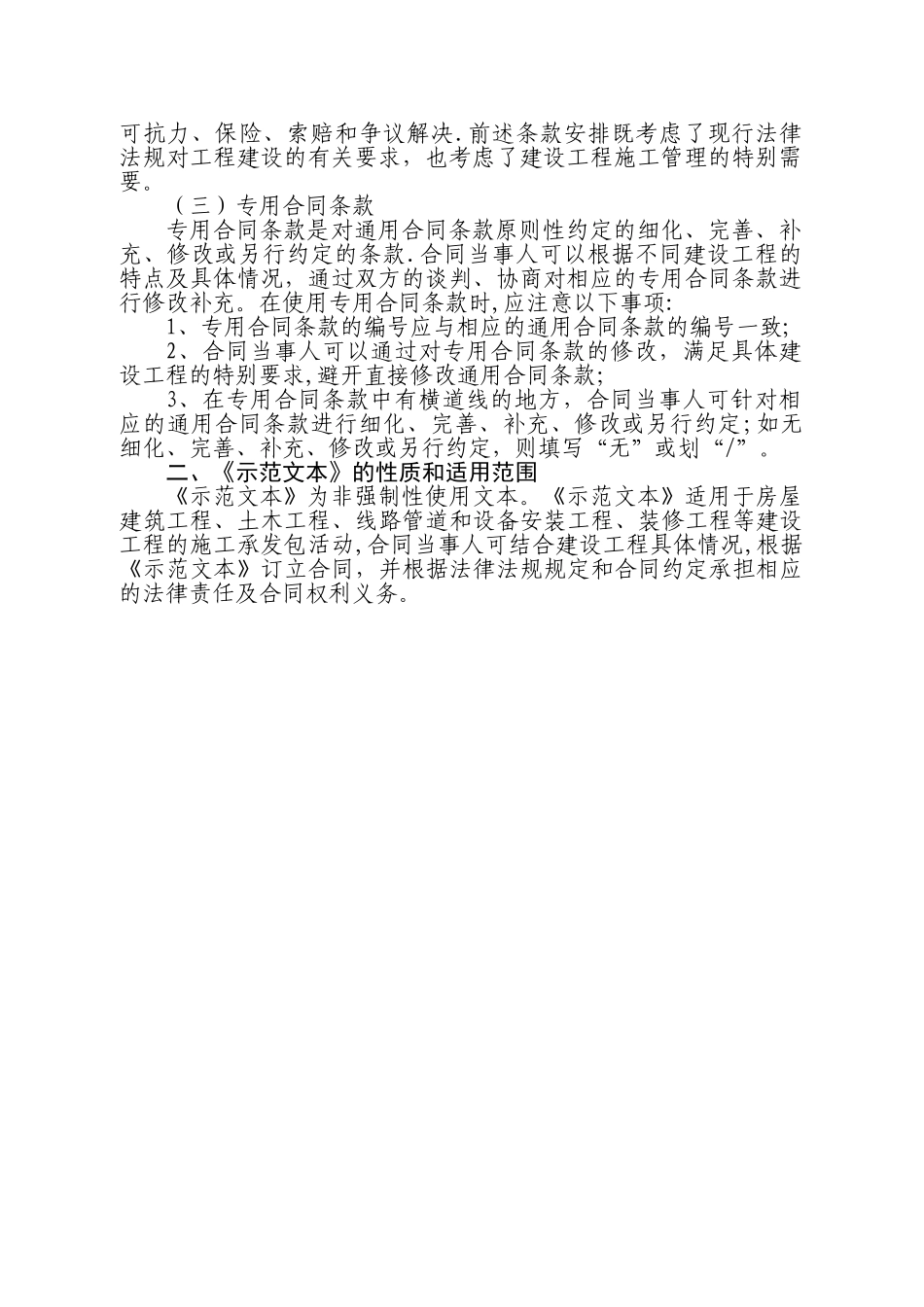 可抗力、保险、索赔和争议解决.前述条款安排既考虑了现行法律法规对工程建设的有关要求，也考虑了建设工程施工管理的特别需要。

（三）专用合同条款

专用合同条款是对通用合同条款原则性约定的细化、完善、补充、修改或另行约定的条款.合同当事人可以根据不同建设工程的特点及具体情况，通过双方的谈判、协商对相应的专用合同条款进行修改补充。在使用专用合同条款时,应注意以下事项:

1、专用合同条款的编号应与相应的通用合同条款的编号一致;

2、合同当事人可以通过对专用合同条款的修改，满足具体建设工程的特别要求,避开直接修改通用合同条款;

3、在专用合同条款中有横道线的地方，合同当事人可针对相应的通用合同条款进行细化、完善、补充、修改或另行约定;如无细化、完善、补充、修改或另行约定，则填写“无”或划“/”。

二、《示范文本》的性质和适用范围

《示范文本》为非强制性使用文本。《示范文本》适用于房屋建筑工程、土木工程、线路管道和设备安装工程、装修工程等建设工程的施工承发包活动,合同当事人可结合建设工程具体情况,根据《示范文本》订立合同，并根据法律法规规定和合同约定承担相应的法律责任及合同权利义务。